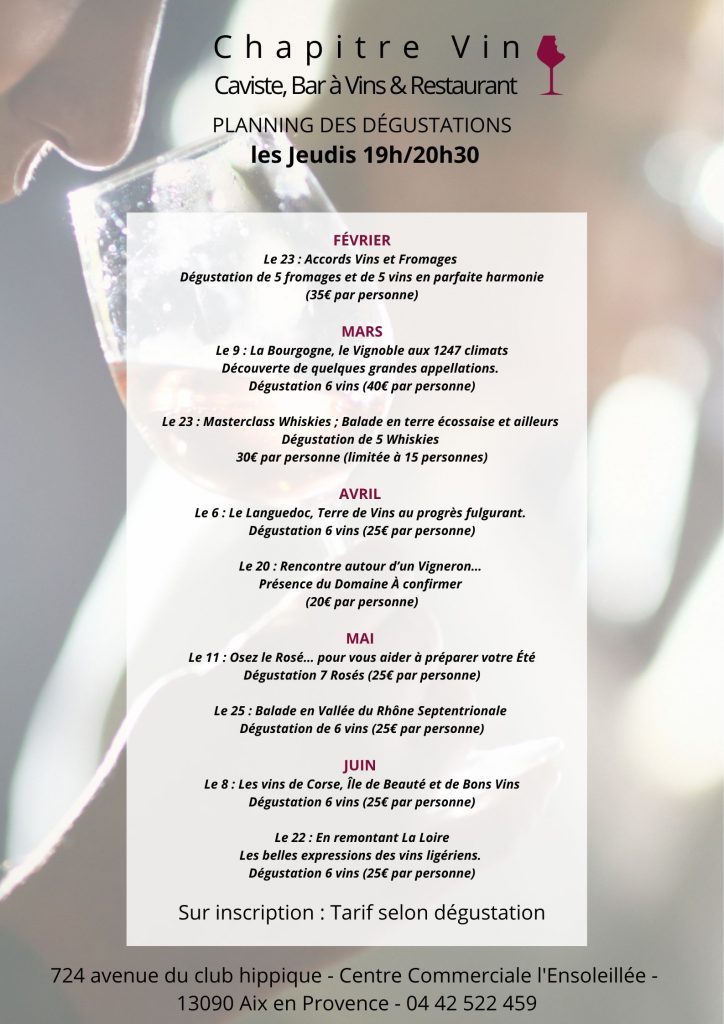 Chapitre Vin
Caviste, Bar à Vins & Restaurant

PLANNING DES DÉGUSTATIONS
les Jeudis 19h/20h30

FÉVRIER
Le 23 : Accords Vins et Fromages
Dégustation de 5 fromages et de 5 vins en parfaite harmonie
(35€ par personne)

MARS
Le 9 : La Bourgogne, le Vignoble aux 1247 climats
Découverte de quelques grandes appellations.
Dégustation 6 vins (40€ par personne)

Le 23 : Masterclass Whiskies ; Balade en terre écossaise et ailleurs
Dégustation de 5 Whiskies
30€ par personne (limitée à 15 personnes)

AVRIL
Le 6 : Le Languedoc, Terre de Vins au progrès fulgurant.
Dégustation 6 vins (25€ par personne)

Le 20 : Rencontre autour d'un Vigneron...
Présence du Domaine À confirmer
(20€ par personne)

MAI
Le 11 : Osez le Rosé... pour vous aider à préparer votre Été
Dégustation 7 Rosés (25€ par personne)

Le 25 : Balade en Vallée du Rhône Septentrionale
Dégustation de 6 vins (25€ par personne)

JUIN
Le 8 : Les vins de Corse, Île de Beauté et de Bons Vins
Dégustation 6 vins (25€ par personne)

Le 22 : En remontant La Loire
Les belles expressions des vins ligériens.
Dégustation 6 vins (25€ par personne)

Sur inscription : Tarif selon dégustation

724 avenue du club hippique - Centre Commerciale l'Ensoleillée - 13090 Aix en Provence - 04 42 522 459